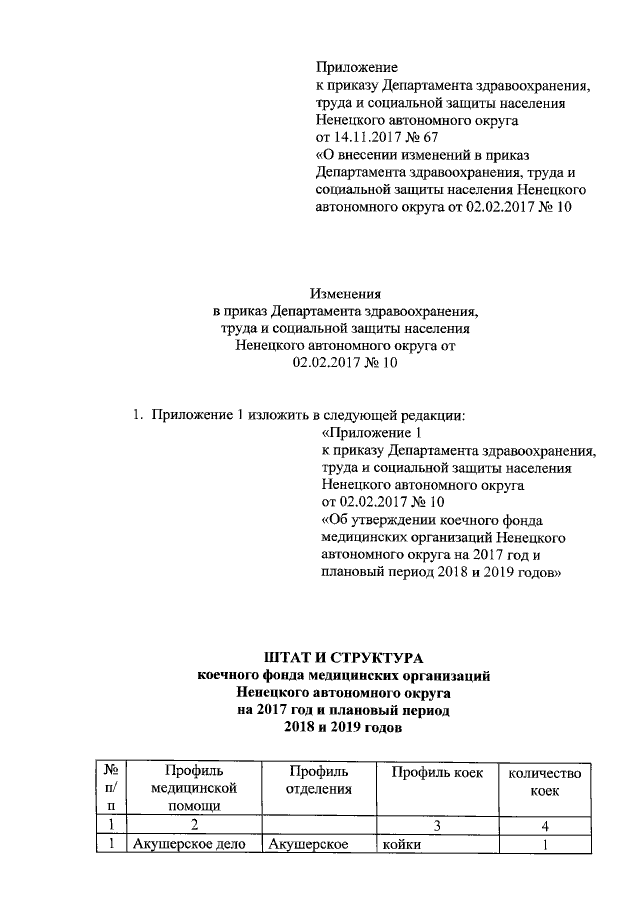 Приложение
к приказу Департамента здравоохранения, труда и социальной защиты населения Ненецкого автономного округа
от 14.11.2017 № 67
«О внесении изменений в приказ Департамента здравоохранения, труда и социальной защиты населения Ненецкого автономного округа от 02.02.2017 № 10

Изменения
в приказ Департамента здравоохранения, труда и социальной защиты населения Ненецкого автономного округа от 02.02.2017 № 10

1. Приложение 1 изложить в следующей редакции:

«Приложение 1
к приказу Департамента здравоохранения, труда и социальной защиты населения Ненецкого автономного округа
от 02.02.2017 № 10
«Об утверждении коечного фонда медицинских организаций Ненецкого автономного округа на 2017 год и плановый период 2018 и 2019 годов»

ШТАТ И СТРУКТУРА
коечного фонда медицинских организаций
Ненецкого автономного округа
на 2017 год и плановый период
2018 и 2019 годов

| № п/п | Профиль медицинской помощи | Профиль отделения | Профиль коек | количество коек |
|---|---|---|---|---|
| 1 | 2 | | 3 | 4 |
| 1 | Акушерское дело | Акушерское | койки | 1 |